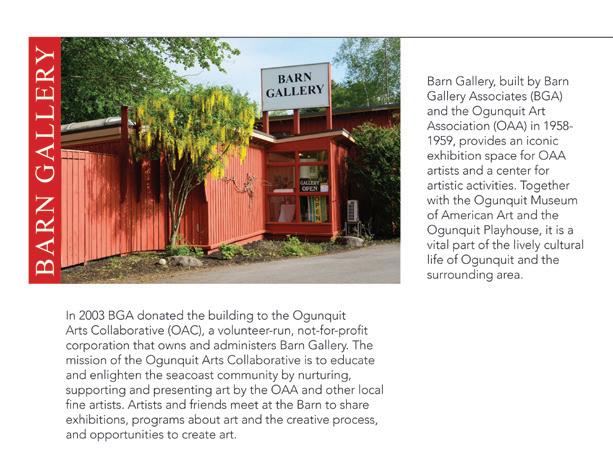 BARN GALLERY

BARN GALLERY

GALLERY OPEN

Barn Gallery, built by Barn Gallery Associates (BGA) and the Ogunquit Art Association (OAA) in 1958-1959, provides an iconic exhibition space for OAA artists and a center for artistic activities. Together with the Ogunquit Museum of American Art and the Ogunquit Playhouse, it is a vital part of the lively cultural life of Ogunquit and the surrounding area.

In 2003 BGA donated the building to the Ogunquit Arts Collaborative (OAC), a volunteer-run, not-for-profit corporation that owns and administers Barn Gallery. The mission of the Ogunquit Arts Collaborative is to educate and enlighten the seacoast community by nurturing, supporting and presenting art by the OAA and other local fine artists. Artists and friends meet at the Barn to share exhibitions, programs about art and the creative process, and opportunities to create art.